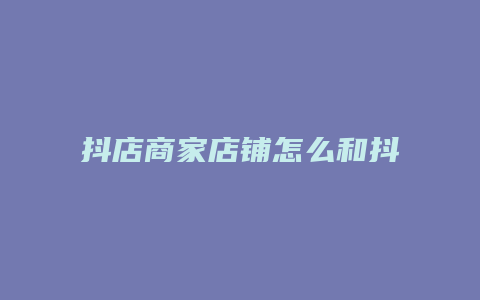 抖店商家店铺怎么和抖